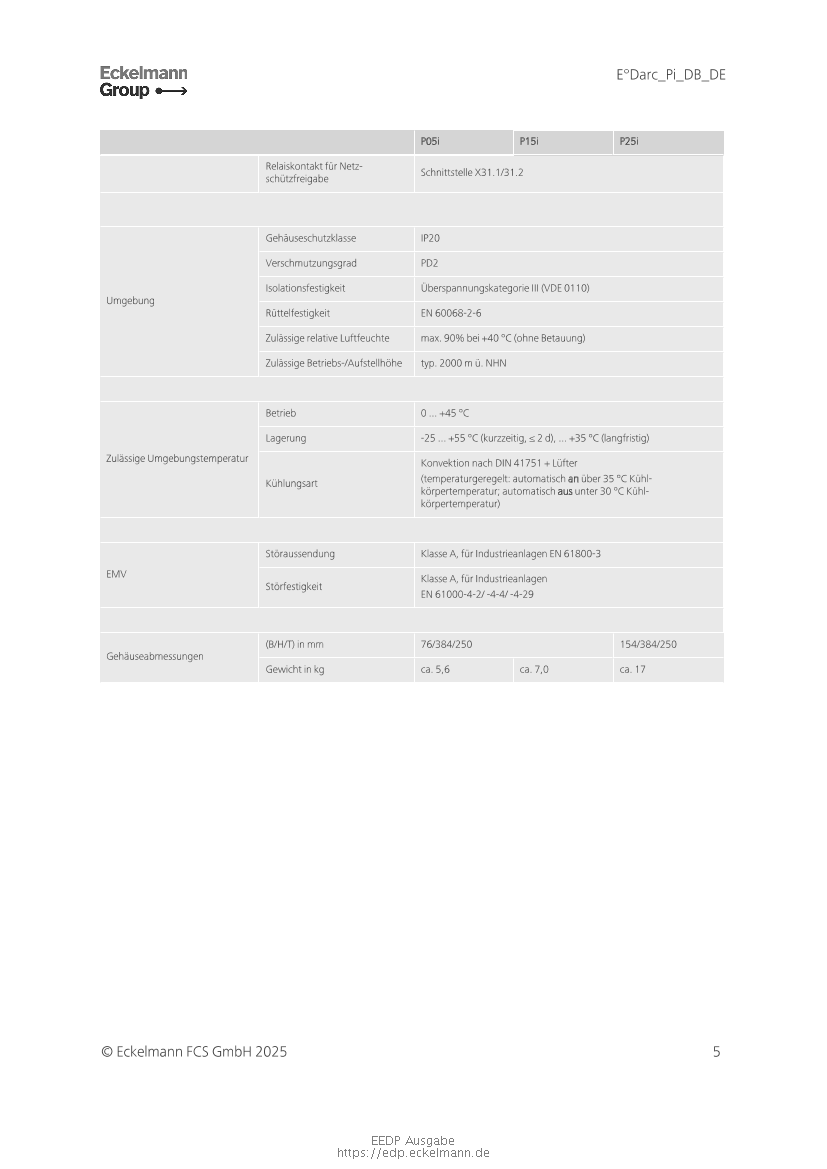 Eckelmann
Group

E°Darc_Pi_DB_DE

|  |  | P05i | P15i | P25i |
|---|---|---|---|---|
|  | Relaiskontakt für Netzschützfreigabe | Schnittstelle X31.1/31.2 |  |  |
|  |  |  |  |  |
| Umgebung | Gehäuseschutzklasse | IP20 |  |  |
|  | Verschmutzungsgrad | PD2 |  |  |
|  | Isolationsfestigkeit | Überspannungskategorie III (VDE 0110) |  |  |
|  | Rüttelfestigkeit | EN 60068-2-6 |  |  |
|  | Zulässige relative Luftfeuchte | max. 90% bei +40 °C (ohne Betauung) |  |  |
|  | Zulässige Betriebs-/Aufstellhöhe | typ. 2000 m ü. NHN |  |  |
|  |  |  |  |  |
| Zulässige Umgebungstemperatur | Betrieb | 0 ... +45 °C |  |  |
|  | Lagerung | -25 ... +55 °C (kurzzeitig, ≤ 2 d), ... +35 °C (langfristig) |  |  |
|  | Kühlungsart | Konvektion nach DIN 41751 + Lüfter (temperaturgeregelt: automatisch an über 35 °C Kühlkörpertemperatur; automatisch aus unter 30 °C Kühlkörpertemperatur) |  |  |
|  |  |  |  |  |
| EMV | Störaussendung | Klasse A, für Industrieanlagen EN 61800-3 |  |  |
|  | Störfestigkeit | Klasse A, für Industrieanlagen EN 61000-4-2/ -4-4/ -4-29 |  |  |
|  |  |  |  |  |
| Gehäuseabmessungen | (B/H/T) in mm | 76/384/250 |  | 154/384/250 |
|  | Gewicht in kg | ca. 5,6 | ca. 7,0 | ca. 17 |

© Eckelmann FCS GmbH 2025

5

EEDP Ausgabe
https://edp.eckelmann.de